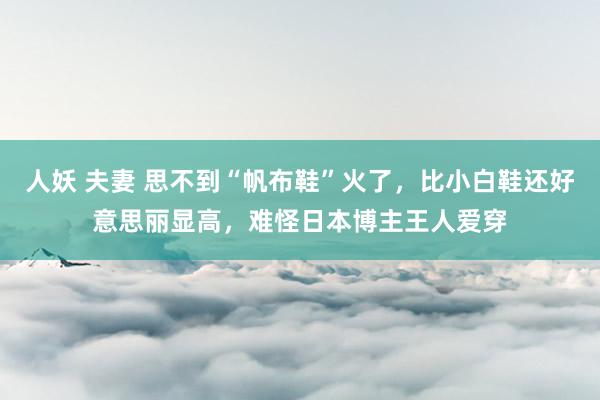 人妖 夫妻 思不到“帆布鞋”火了，比小白鞋还好意思丽显高，难怪日本博主王人爱穿